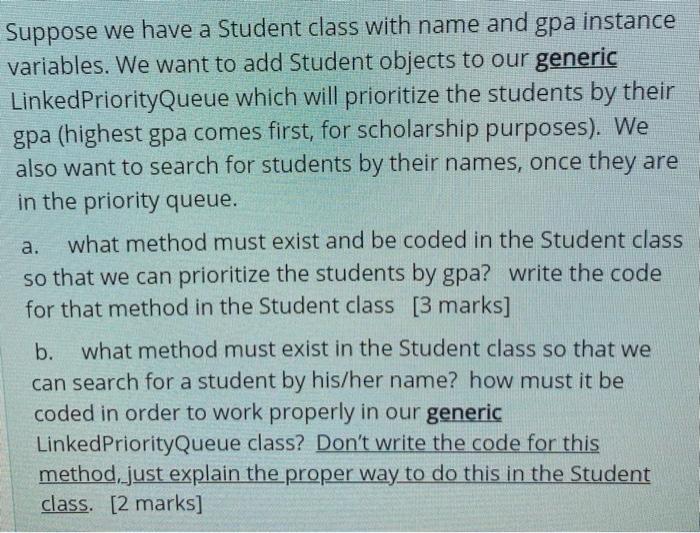 Suppose we have a Student class with name and gpa instance variables. We want to add Student objects to our generic LinkedPriorityQueue which will prioritize the students by their gpa (highest gpa comes first, for scholarship purposes). We also want to search for students by their names, once they are in the priority queue.

a. what method must exist and be coded in the Student class so that we can prioritize the students by gpa? write the code for that method in the Student class [3 marks]

b. what method must exist in the Student class so that we can search for a student by his/her name? how must it be coded in order to work properly in our generic LinkedPriorityQueue class? Don't write the code for this method, just explain the proper way to do this in the Student class. [2 marks]